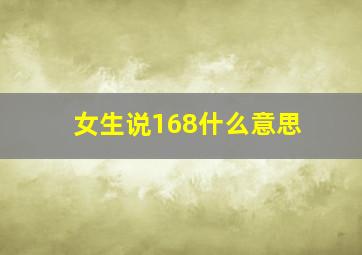 女生说168什么意思